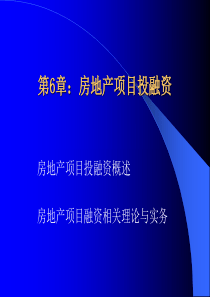 第6章：房地产项目投融资

房地产项目投融资概述

房地产项目融资相关理论与实务